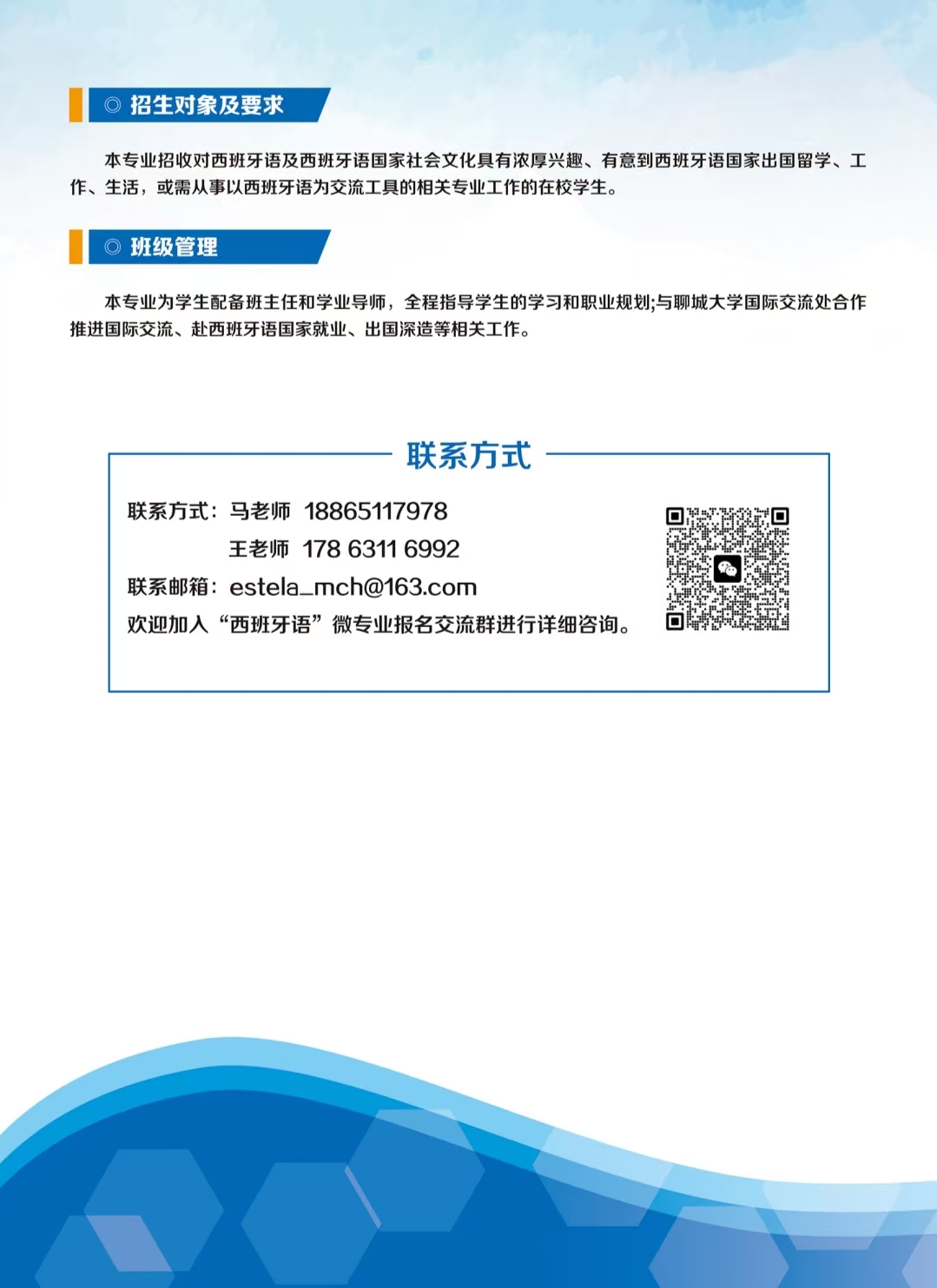 ◎ 招生对象及要求

本专业招收对西班牙语及西班牙语国家社会文化具有浓厚兴趣、有意到西班牙语国家出国留学、工作、生活，或需从事以西班牙语为交流工具的相关专业工作的在校学生。

◎ 班级管理

本专业为学生配备班主任和学业导师，全程指导学生的学习和职业规划;与聊城大学国际交流处合作推进国际交流、赴西班牙语国家就业、出国深造等相关工作。

联系方式

联系方式：马老师 18865117978
王老师 178 6311 6992
联系邮箱：estela_mch@163.com
欢迎加入“西班牙语”微专业报名交流群进行详细咨询。